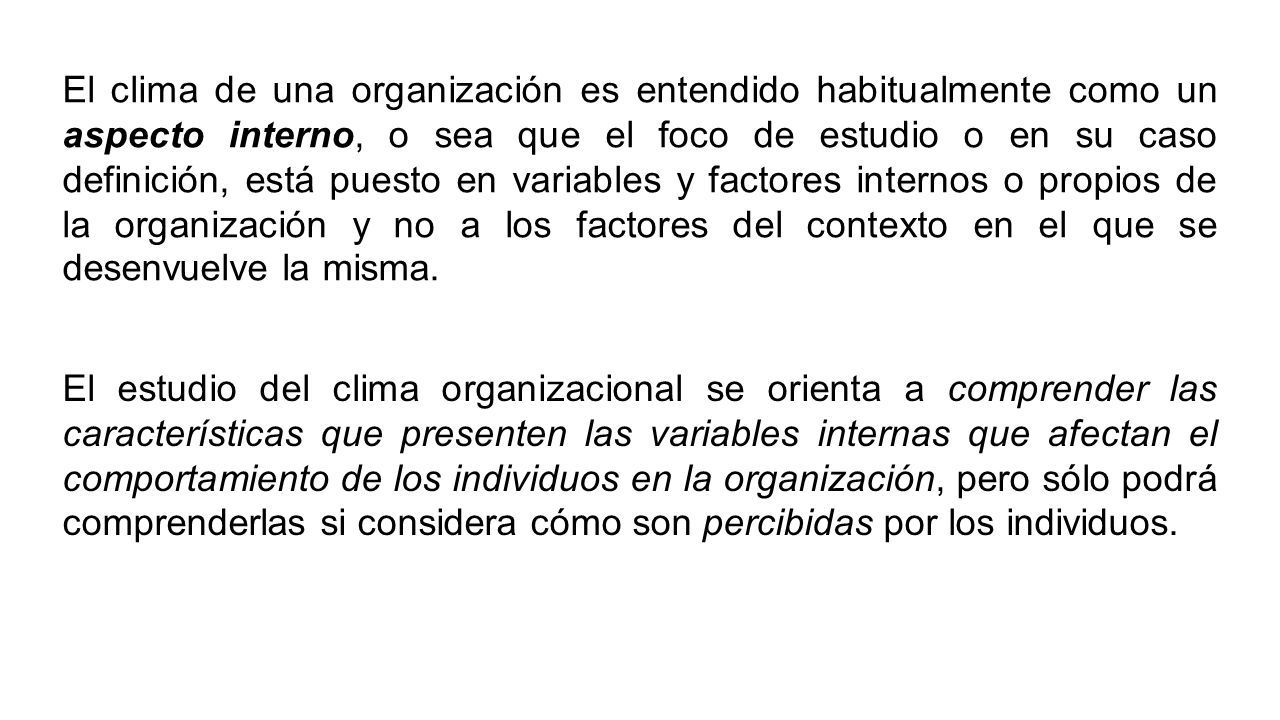 El clima de una organización es entendido habitualmente como un aspecto interno, o sea que el foco de estudio o en su caso definición, está puesto en variables y factores internos o propios de la organización y no a los factores del contexto en el que se desenvuelve la misma.

El estudio del clima organizacional se orienta a comprender las características que presenten las variables internas que afectan el comportamiento de los individuos en la organización, pero sólo podrá comprenderlas si considera cómo son percibidas por los individuos.